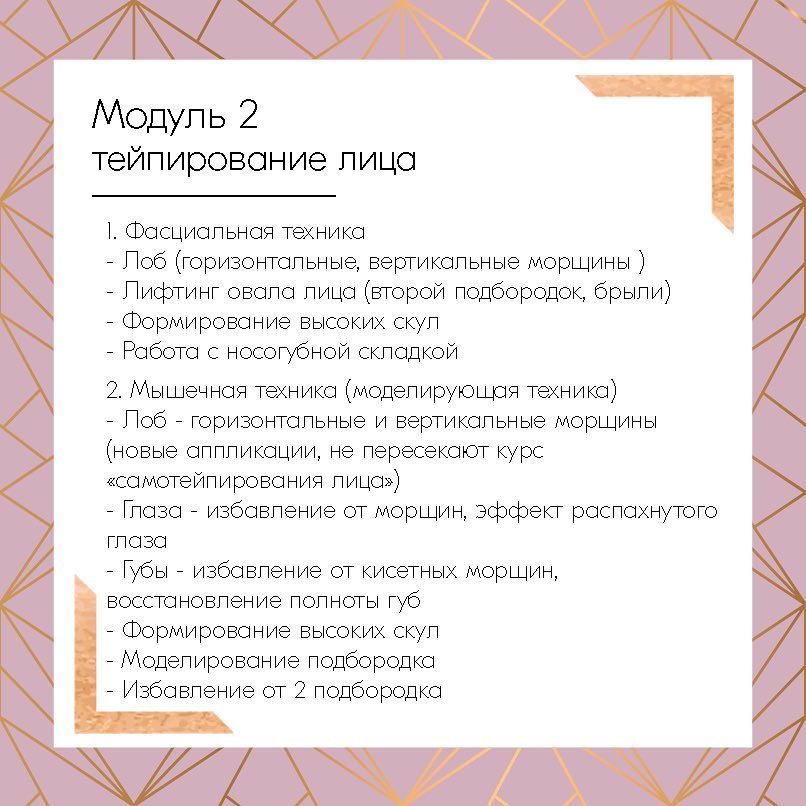 Модуль 2
тейпирование лица

1. Фасциальная техника
- Лоб (горизонтальные, вертикальные морщины )
- Лифтинг овала лица (второй подбородок, брыли)
- Формирование высоких скул
- Работа с носогубной складкой

2. Мышечная техника (моделирующая техника)
- Лоб - горизонтальные и вертикальные морщины (новые аппликации, не пересекают курс «самотейпирования лица»)
- Глаза - избавление от морщин, эффект распахнутого глаза
- Губы - избавление от кисетных морщин, восстановление полноты губ
- Формирование высоких скул
- Моделирование подбородка
- Избавление от 2 подбородка